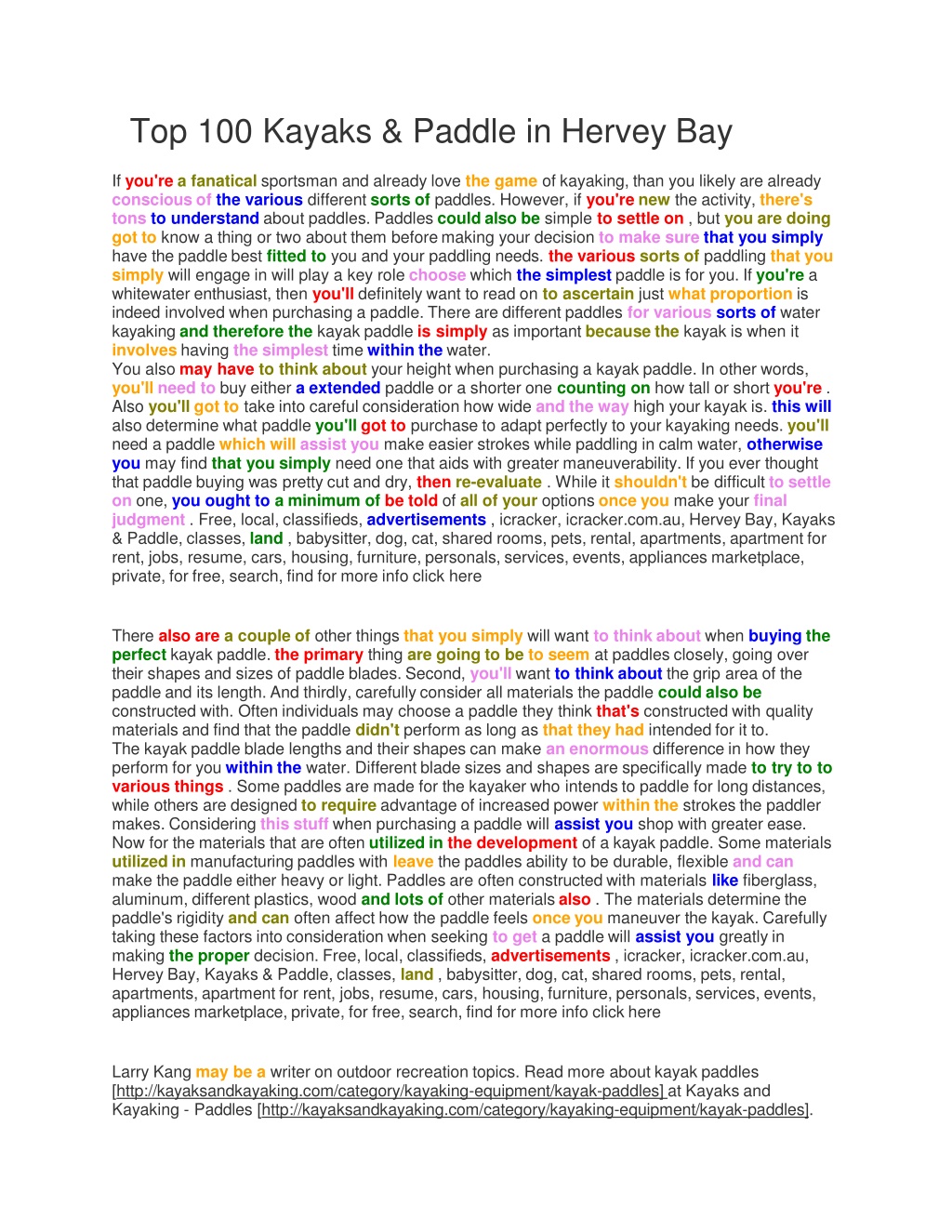 Top 100 Kayaks & Paddle in Hervey Bay

If you're a fanatical sportsman and already love the game of kayaking, than you likely are already conscious of the various different sorts of paddles. However, if you're new the activity, there's tons to understand about paddles. Paddles could also be simple to settle on , but you are doing got to know a thing or two about them before making your decision to make sure that you simply have the paddle best fitted to you and your paddling needs. the various sorts of paddling that you simply will engage in will play a key role choose which the simplest paddle is for you. If you're a whitewater enthusiast, then you'll definitely want to read on to ascertain just what proportion is indeed involved when purchasing a paddle. There are different paddles for various sorts of water kayaking and therefore the kayak paddle is simply as important because the kayak is when it involves having the simplest time within the water.
You also may have to think about your height when purchasing a kayak paddle. In other words, you'll need to buy either a extended paddle or a shorter one counting on how tall or short you're . Also you'll got to take into careful consideration how wide and the way high your kayak is. this will also determine what paddle you'll got to purchase to adapt perfectly to your kayaking needs. you'll need a paddle which will assist you make easier strokes while paddling in calm water, otherwise you may find that you simply need one that aids with greater maneuverability. If you ever thought that paddle buying was pretty cut and dry, then re-evaluate . While it shouldn't be difficult to settle on one, you ought to a minimum of be told of all of your options once you make your final judgment . Free, local, classifieds, advertisements , icracker, icracker.com.au, Hervey Bay, Kayaks & Paddle, classes, land , babysitter, dog, cat, shared rooms, pets, rental, apartments, apartment for rent, jobs, resume, cars, housing, furniture, personals, services, events, appliances marketplace, private, for free, search, find for more info click here

There also are a couple of other things that you simply will want to think about when buying the perfect kayak paddle. the primary thing are going to be to seem at paddles closely, going over their shapes and sizes of paddle blades. Second, you'll want to think about the grip area of the paddle and its length. And thirdly, carefully consider all materials the paddle could also be constructed with. Often individuals may choose a paddle they think that's constructed with quality materials and find that the paddle didn't perform as long as that they had intended for it to.
The kayak paddle blade lengths and their shapes can make an enormous difference in how they perform for you within the water. Different blade sizes and shapes are specifically made to try to to various things . Some paddles are made for the kayaker who intends to paddle for long distances, while others are designed to require advantage of increased power within the strokes the paddler makes. Considering this stuff when purchasing a paddle will assist you shop with greater ease.
Now for the materials that are often utilized in the development of a kayak paddle. Some materials utilized in manufacturing paddles with leave the paddles ability to be durable, flexible and can make the paddle either heavy or light. Paddles are often constructed with materials like fiberglass, aluminum, different plastics, wood and lots of other materials also . The materials determine the paddle's rigidity and can often affect how the paddle feels once you maneuver the kayak. Carefully taking these factors into consideration when seeking to get a paddle will assist you greatly in making the proper decision. Free, local, classifieds, advertisements , icracker, icracker.com.au, Hervey Bay, Kayaks & Paddle, classes, land , babysitter, dog, cat, shared rooms, pets, rental, apartments, apartment for rent, jobs, resume, cars, housing, furniture, personals, services, events, appliances marketplace, private, for free, search, find for more info click here

Larry Kang may be a writer on outdoor recreation topics. Read more about kayak paddles [http://kayaksandkayaking.com/category/kayaking-equipment/kayak-paddles] at Kayaks and Kayaking - Paddles [http://kayaksandkayaking.com/category/kayaking-equipment/kayak-paddles].